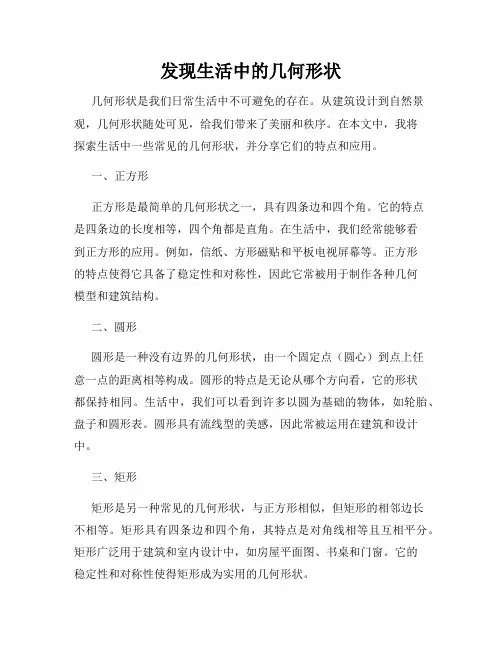 发现生活中的几何形状

几何形状是我们日常生活中不可避免的存在。从建筑设计到自然景观，几何形状随处可见，给我们带来了美丽和秩序。在本文中，我将探索生活中一些常见的几何形状，并分享它们的特点和应用。

一、正方形

正方形是最简单的几何形状之一，具有四条边和四个角。它的特点是四条边的长度相等，四个角都是直角。在生活中，我们经常能够看到正方形的应用。例如，信纸、方形磁贴和平板电视屏幕等。正方形的特点使得它具备了稳定性和对称性，因此它常被用于制作各种几何模型和建筑结构。

二、圆形

圆形是一种没有边界的几何形状，由一个固定点（圆心）到点上任意一点的距离相等构成。圆形的特点是无论从哪个方向看，它的形状都保持相同。生活中，我们可以看到许多以圆为基础的物体，如轮胎、盘子和圆形表。圆形具有流线型的美感，因此常被运用在建筑和设计中。

三、矩形

矩形是另一种常见的几何形状，与正方形相似，但矩形的相邻边长不相等。矩形具有四条边和四个角，其特点是对角线相等且互相平分。矩形广泛用于建筑和室内设计中，如房屋平面图、书桌和门窗。它的稳定性和对称性使得矩形成为实用的几何形状。